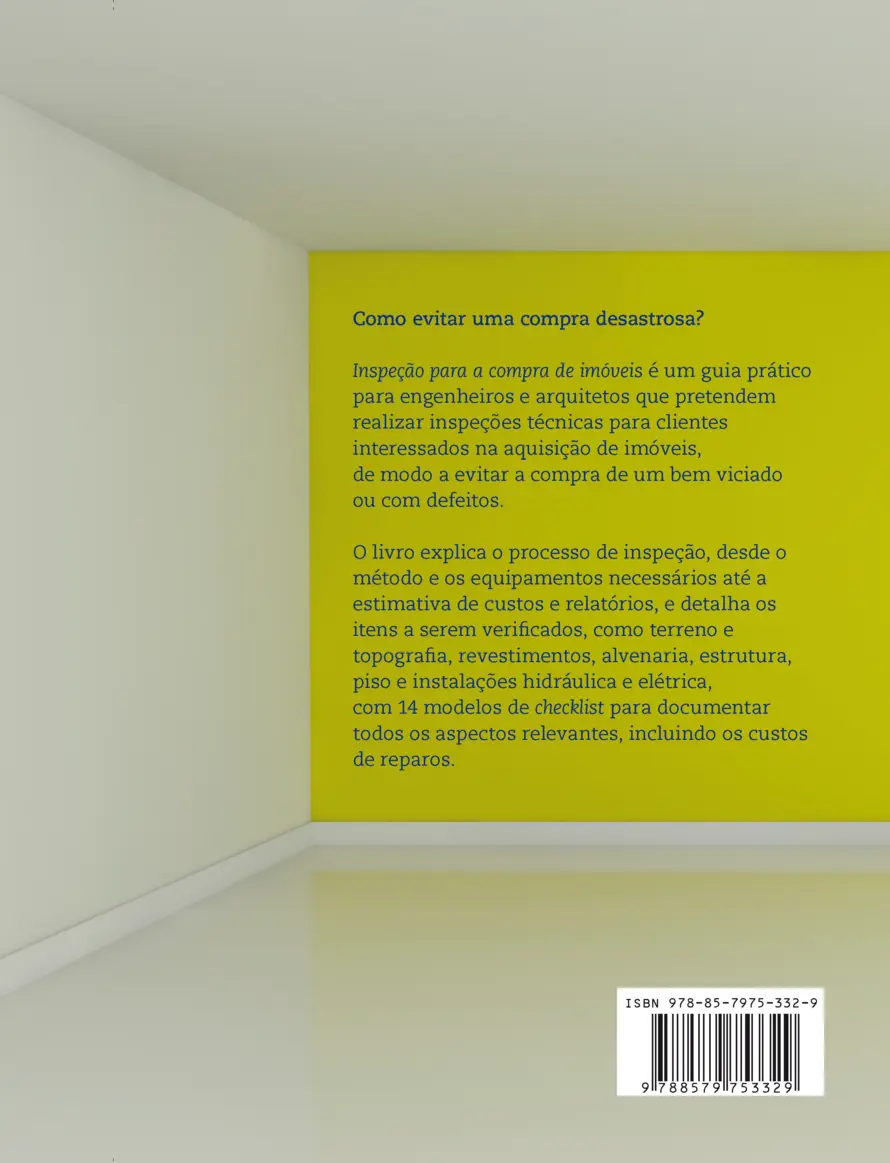 Como evitar uma compra desastrosa?

Inspeção para a compra de imóveis é um guia prático para engenheiros e arquitetos que pretendem realizar inspeções técnicas para clientes interessados na aquisição de imóveis, de modo a evitar a compra de um bem viciado ou com defeitos.

O livro explica o processo de inspeção, desde o método e os equipamentos necessários até a estimativa de custos e relatórios, e detalha os itens a serem verificados, como terreno e topografia, revestimentos, alvenaria, estrutura, piso e instalações hidráulica e elétrica, com 14 modelos de checklist para documentar todos os aspectos relevantes, incluindo os custos de reparos.

ISBN 978-85-7975-332-9

9 788579 753329